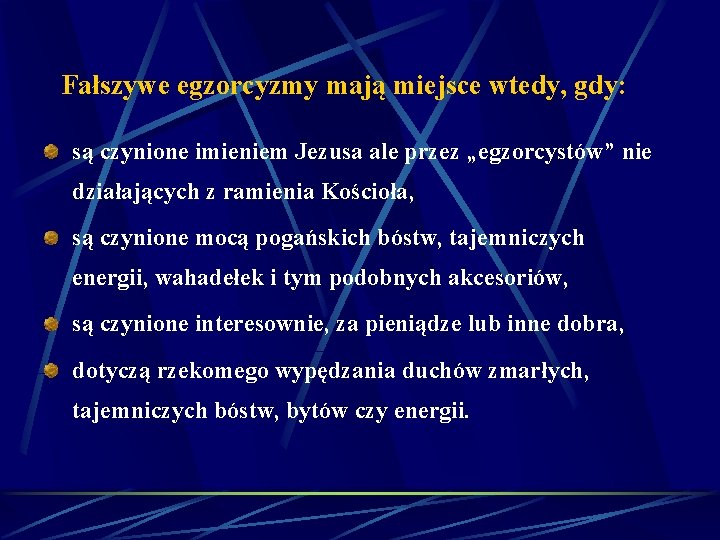 Fałszywe egzorcyzmy mają miejsce wtedy, gdy:

są czynione imieniem Jezusa ale przez „egzorcystów” nie działających z ramienia Kościoła,

są czynione mocą pogańskich bóstw, tajemniczych energii, wahadełek i tym podobnych akcesoriów,

są czynione interesownie, za pieniądze lub inne dobra,

dotyczą rzekomego wypędzania duchów zmarłych, tajemniczych bóstw, bytów czy energii.